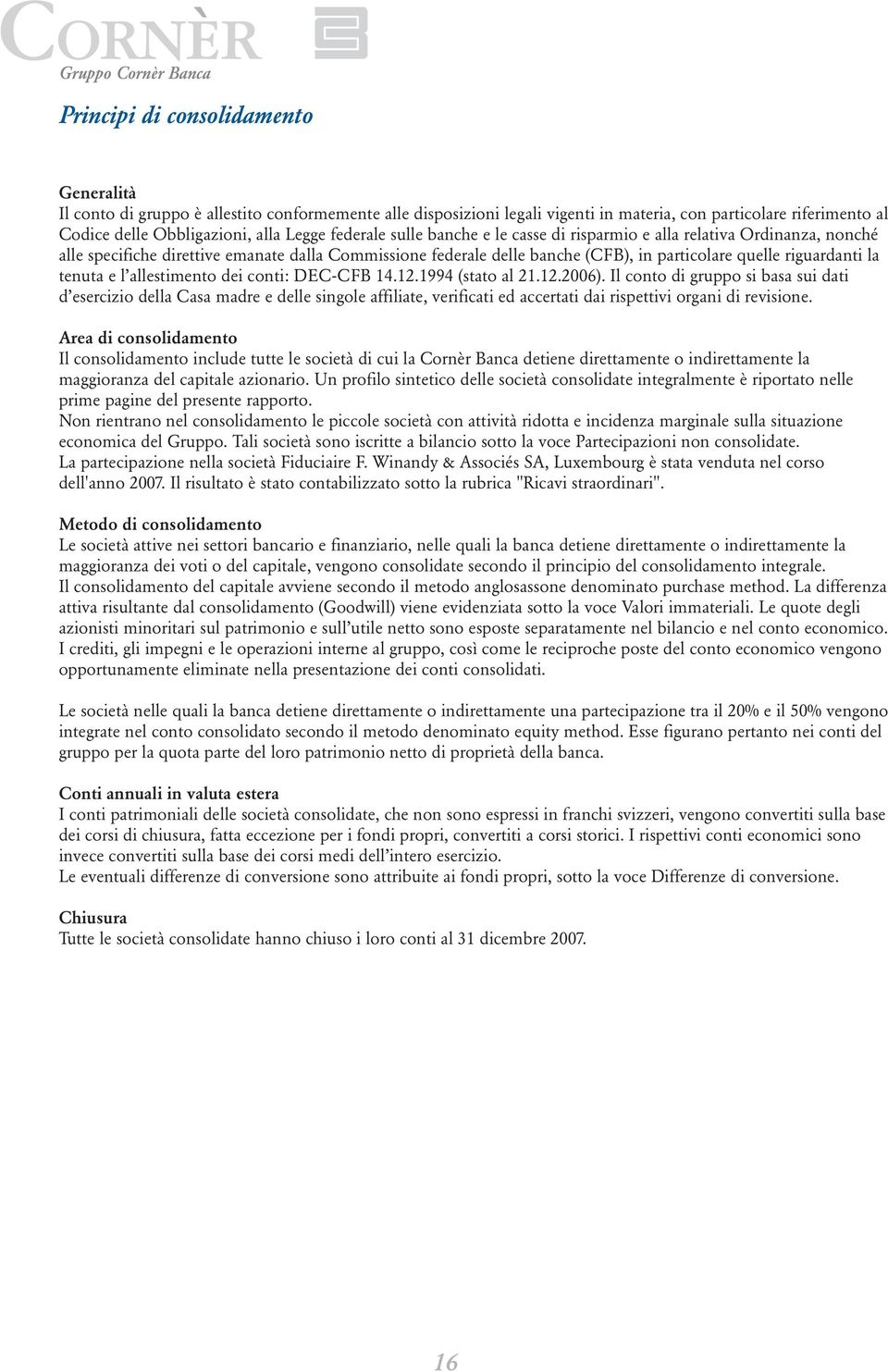 CORNÈR
Gruppo Cornèr Banca

Principi di consolidamento

Generalità
Il conto di gruppo è allestito conformemente alle disposizioni legali vigenti in materia, con particolare riferimento al Codice delle Obbligazioni, alla Legge federale sulle banche e le casse di risparmio e alla relativa Ordinanza, nonché alle specifiche direttive emanate dalla Commissione federale delle banche (CFB), in particolare quelle riguardanti la tenuta e l'allestimento dei conti: DEC-CFB 14.12.1994 (stato al 21.12.2006). Il conto di gruppo si basa sui dati d'esercizio della Casa madre e delle singole affiliate, verificati ed accertati dai rispettivi organi di revisione.

Area di consolidamento
Il consolidamento include tutte le società di cui la Cornèr Banca detiene direttamente o indirettamente la maggioranza del capitale azionario. Un profilo sintetico delle società consolidate integralmente è riportato nelle prime pagine del presente rapporto.
Non rientrano nel consolidamento le piccole società con attività ridotta e incidenza marginale sulla situazione economica del Gruppo. Tali società sono iscritte a bilancio sotto la voce Partecipazioni non consolidate.
La partecipazione nella società Fiduciaire F. Winandy & Associés SA, Luxembourg è stata venduta nel corso dell'anno 2007. Il risultato è stato contabilizzato sotto la rubrica "Ricavi straordinari".

Metodo di consolidamento
Le società attive nei settori bancario e finanziario, nelle quali la banca detiene direttamente o indirettamente la maggioranza dei voti o del capitale, vengono consolidate secondo il principio del consolidamento integrale.
Il consolidamento del capitale avviene secondo il metodo anglosassone denominato purchase method. La differenza attiva risultante dal consolidamento (Goodwill) viene evidenziata sotto la voce Valori immateriali. Le quote degli azionisti minoritari sul patrimonio e sull'utile netto sono esposte separatamente nel bilancio e nel conto economico.
I crediti, gli impegni e le operazioni interne al gruppo, così come le reciproche poste del conto economico vengono opportunamente eliminate nella presentazione dei conti consolidati.

Le società nelle quali la banca detiene direttamente o indirettamente una partecipazione tra il 20% e il 50% vengono integrate nel conto consolidato secondo il metodo denominato equity method. Esse figurano pertanto nei conti del gruppo per la quota parte del loro patrimonio netto di proprietà della banca.

Conti annuali in valuta estera
I conti patrimoniali delle società consolidate, che non sono espressi in franchi svizzeri, vengono convertiti sulla base dei corsi di chiusura, fatta eccezione per i fondi propri, convertiti a corsi storici. I rispettivi conti economici sono invece convertiti sulla base dei corsi medi dell'intero esercizio.
Le eventuali differenze di conversione sono attribuite ai fondi propri, sotto la voce Differenze di conversione.

Chiusura
Tutte le società consolidate hanno chiuso i loro conti al 31 dicembre 2007.

16